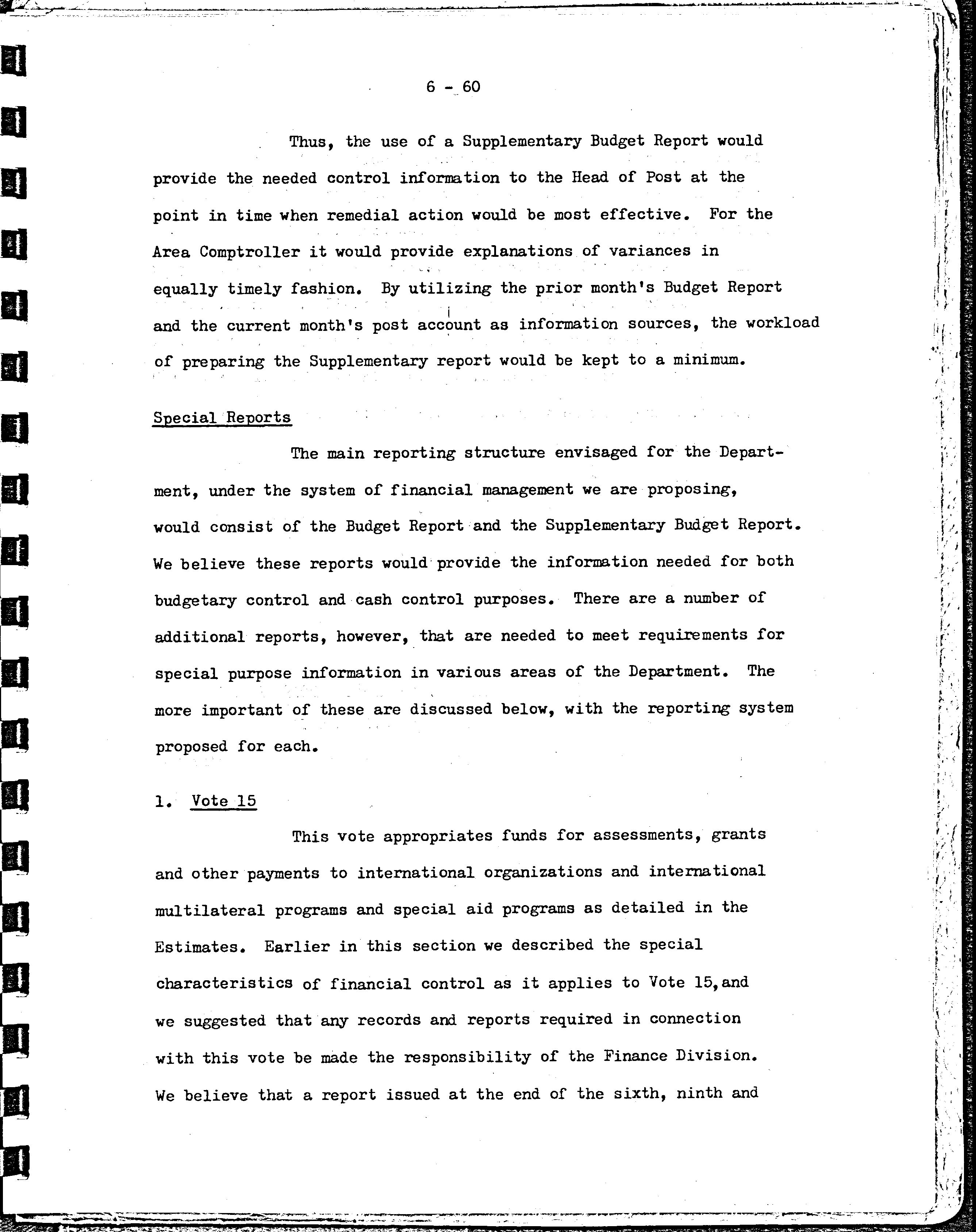 6 - 60

Thus, the use of a Supplementary Budget Report would provide the needed control information to the Head of Post at the point in time when remedial action would be most effective. For the Area Comptroller it would provide explanations of variances in equally timely fashion. By utilizing the prior month's Budget Report and the current month's post account as information sources, the workload of preparing the Supplementary report would be kept to a minimum.

Special Reports

The main reporting structure envisaged for the Department, under the system of financial management we are proposing, would consist of the Budget Report and the Supplementary Budget Report. We believe these reports would provide the information needed for both budgetary control and cash control purposes. There are a number of additional reports, however, that are needed to meet requirements for special purpose information in various areas of the Department. The more important of these are discussed below, with the reporting system proposed for each.

1. Vote 15

This vote appropriates funds for assessments, grants and other payments to international organizations and international multilateral programs and special aid programs as detailed in the Estimates. Earlier in this section we described the special characteristics of financial control as it applies to Vote 15, and we suggested that any records and reports required in connection with this vote be made the responsibility of the Finance Division. We believe that a report issued at the end of the sixth, ninth and